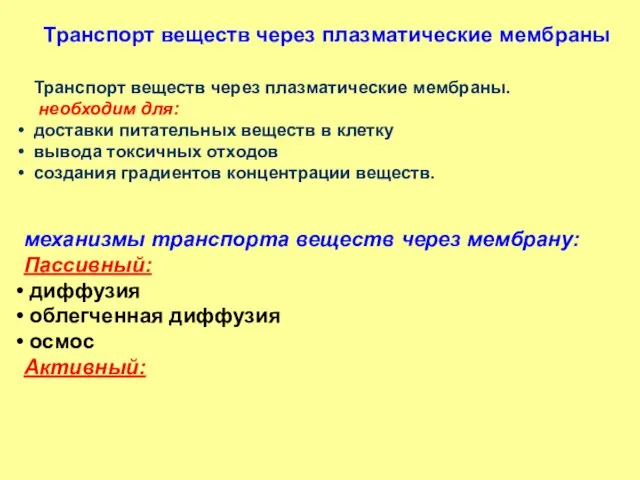 Транспорт веществ через плазматические мембраны

Транспорт веществ через плазматические мембраны.
необходим для:
• доставки питательных веществ в клетку
• вывода токсичных отходов
• создания градиентов концентрации веществ.

механизмы транспорта веществ через мембрану:
Пассивный:
• диффузия
• облегченная диффузия
• осмос
Активный: